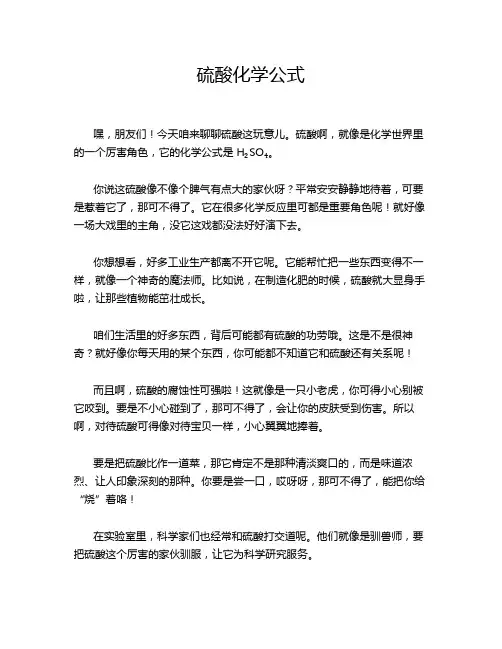 硫酸化学公式

嘿，朋友们！今天咱来聊聊硫酸这玩意儿。硫酸啊，就像是化学世界里的一个厉害角色，它的化学公式是 $H_2SO_4$。

你说这硫酸像不像个脾气有点大的家伙呀？平常安安静静地待着，可要是惹着它了，那可不得了。它在很多化学反应里可都是重要角色呢！就好像一场大戏里的主角，没它这戏都没法好好演下去。

你想想看，好多工业生产都离不开它呢。它能帮忙把一些东西变得不一样，就像一个神奇的魔法师。比如说，在制造化肥的时候，硫酸就大显身手啦，让那些植物能茁壮成长。

咱们生活里的好多东西，背后可能都有硫酸的功劳哦。这是不是很神奇？就好像你每天用的某个东西，你可能都不知道它和硫酸还有关系呢！

而且啊，硫酸的腐蚀性可强啦！这就像是一只小老虎，你可得小心别被它咬到。要是不小心碰到了，那可不得了，会让你的皮肤受到伤害。所以啊，对待硫酸可得像对待宝贝一样，小心翼翼地捧着。

要是把硫酸比作一道菜，那它肯定不是那种清淡爽口的，而是味道浓烈、让人印象深刻的那种。你要是尝一口，哎呀呀，那可不得了，能把你给“烧”着咯！

在实验室里，科学家们也经常和硫酸打交道呢。他们就像是驯兽师，要把硫酸这个厉害的家伙驯服，让它为科学研究服务。